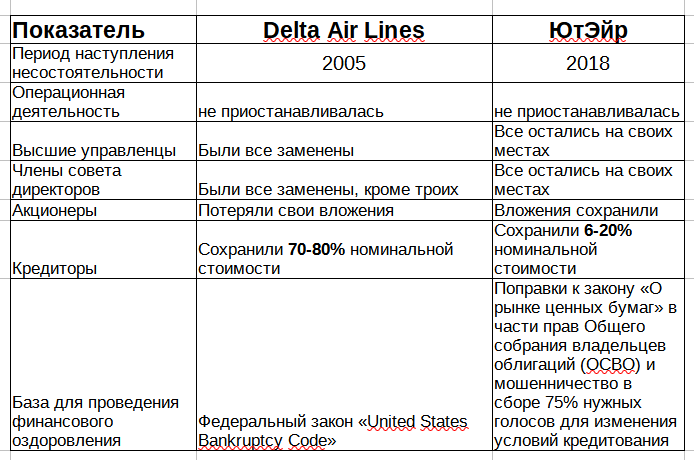 | Показатель | Delta Air Lines | ЮтЭйр |
|---|---|---|
| Период наступления несостоятельности | 2005 | 2018 |
| Операционная деятельность | не приостанавливалась | не приостанавливалась |
| Высшие управленцы | Были все заменены | Все остались на своих местах |
| Члены совета директоров | Были все заменены, кроме троих | Все остались на своих местах |
| Акционеры | Потеряли свои вложения | Вложения сохранили |
| Кредиторы | Сохранили **70-80%** номинальной стоимости | Сохранили **6-20%** номинальной стоимости |
| База для проведения финансового оздоровления | Федеральный закон «United States Bankruptcy Code» | Поправки к закону «О рынке ценных бумаг» в части прав Общего собрания владельцев облигаций (ОСВО) и мошенничество в сборе 75% нужных голосов для изменения условий кредитования |